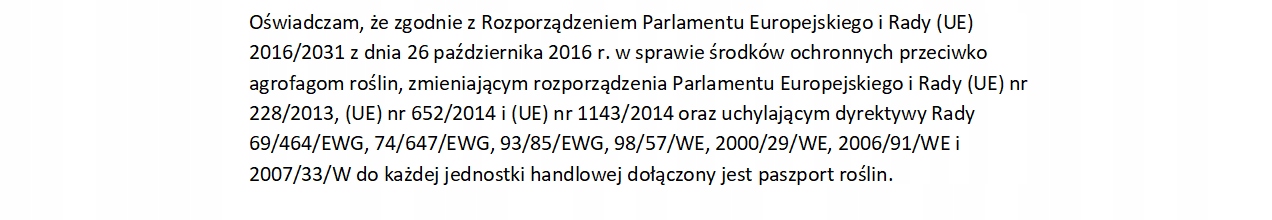 Oświadczam, że zgodnie z Rozporządzeniem Parlamentu Europejskiego i Rady (UE) 2016/2031 z dnia 26 października 2016 r. w sprawie środków ochronnych przeciwko agrofagom roślin, zmieniającym rozporządzenia Parlamentu Europejskiego i Rady (UE) nr 228/2013, (UE) nr 652/2014 i (UE) nr 1143/2014 oraz uchylającym dyrektywy Rady 69/464/EWG, 74/647/EWG, 93/85/EWG, 98/57/WE, 2000/29/WE, 2006/91/WE i 2007/33/W do każdej jednostki handlowej dołączony jest paszport roślin.